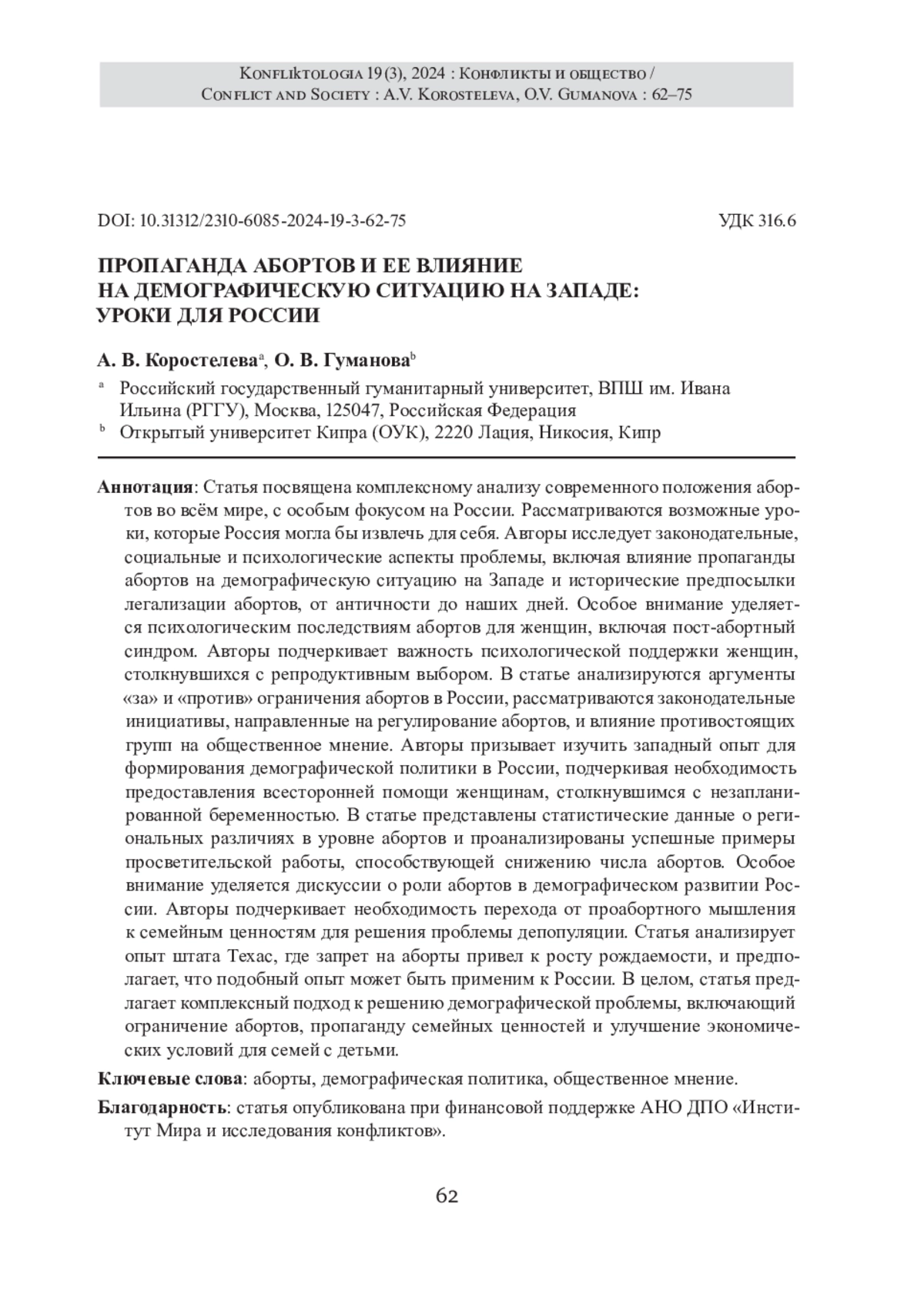 Konfliktologia 19 (3), 2024 : Конфликты и общество / Conflict and Society : A.V. Korosteleva, O.V. Gumanova : 62–75

DOI: 10.31312/2310-6085-2024-19-3-62-75

УДК 316.6

ПРОПАГАНДА АБОРТОВ И ЕЕ ВЛИЯНИЕ НА ДЕМОГРАФИЧЕСКУЮ СИТУАЦИЮ НА ЗАПАДЕ: УРОКИ ДЛЯ РОССИИ

А. В. Коростелева$^a$, О. В. Гуманова$^b$

$^a$ Российский государственный гуманитарный университет, ВПШ им. Ивана Ильина (РГГУ), Москва, 125047, Российская Федерация
$^b$ Открытый университет Кипра (ОУК), 2220 Лация, Никосия, Кипр

Аннотация: Статья посвящена комплексному анализу современного положения абортов во всём мире, с особым фокусом на России. Рассматриваются возможные уроки, которые Россия могла бы извлечь для себя. Авторы исследует законодательные, социальные и психологические аспекты проблемы, включая влияние пропаганды абортов на демографическую ситуацию на Западе и исторические предпосылки легализации абортов, от античности до наших дней. Особое внимание уделяется психологическим последствиям абортов для женщин, включая пост-абортный синдром. Авторы подчеркивает важность психологической поддержки женщин, столкнувшихся с репродуктивным выбором. В статье анализируются аргументы «за» и «против» ограничения абортов в России, рассматриваются законодательные инициативы, направленные на регулирование абортов, и влияние противостоящих групп на общественное мнение. Авторы призывает изучить западный опыт для формирования демографической политики в России, подчеркивая необходимость предоставления всесторонней помощи женщинам, столкнувшимся с незапланированной беременностью. В статье представлены статистические данные о региональных различиях в уровне абортов и проанализированы успешные примеры просветительской работы, способствующей снижению числа абортов. Особое внимание уделяется дискуссии о роли абортов в демографическом развитии России. Авторы подчеркивает необходимость перехода от проабортного мышления к семейным ценностям для решения проблемы депопуляции. Статья анализирует опыт штата Техас, где запрет на аборты привел к росту рождаемости, и предполагает, что подобный опыт может быть применим к России. В целом, статья предлагает комплексный подход к решению демографической проблемы, включающий ограничение абортов, пропаганду семейных ценностей и улучшение экономических условий для семей с детьми.

Ключевые слова: аборты, демографическая политика, общественное мнение.

Благодарность: статья опубликована при финансовой поддержке АНО ДПО «Институт Мира и исследования конфликтов».

62